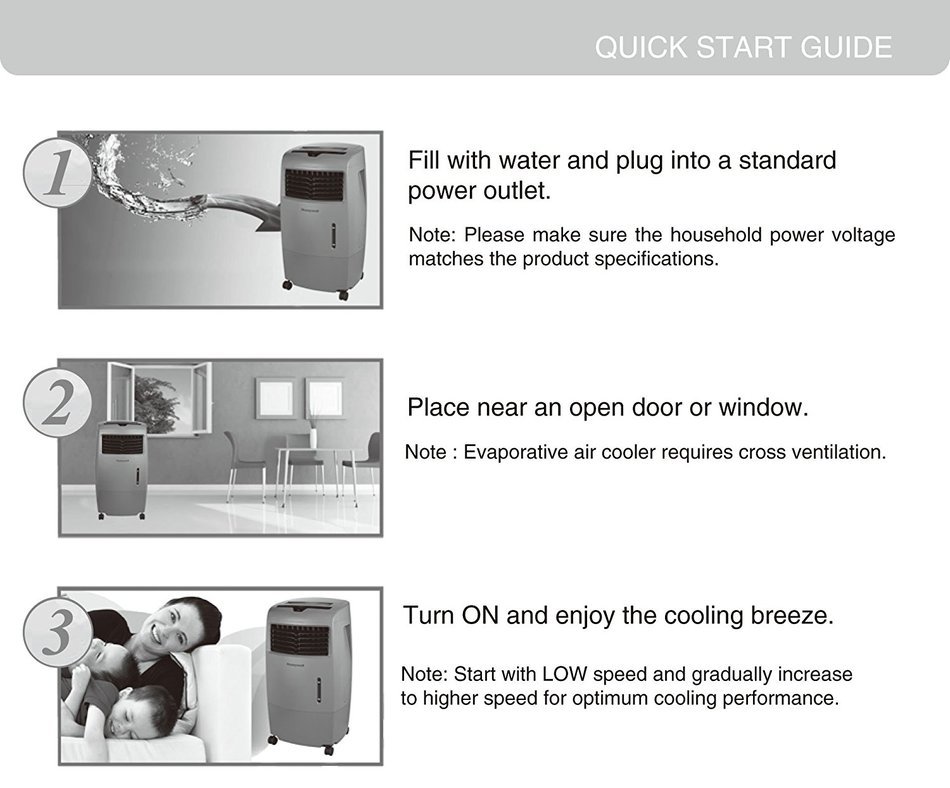 QUICK START GUIDE

1

Fill with water and plug into a standard power outlet.

Note: Please make sure the household power voltage matches the product specifications.

2

Place near an open door or window.

Note : Evaporative air cooler requires cross ventilation.

3

Turn ON and enjoy the cooling breeze.

Note: Start with LOW speed and gradually increase to higher speed for optimum cooling performance.